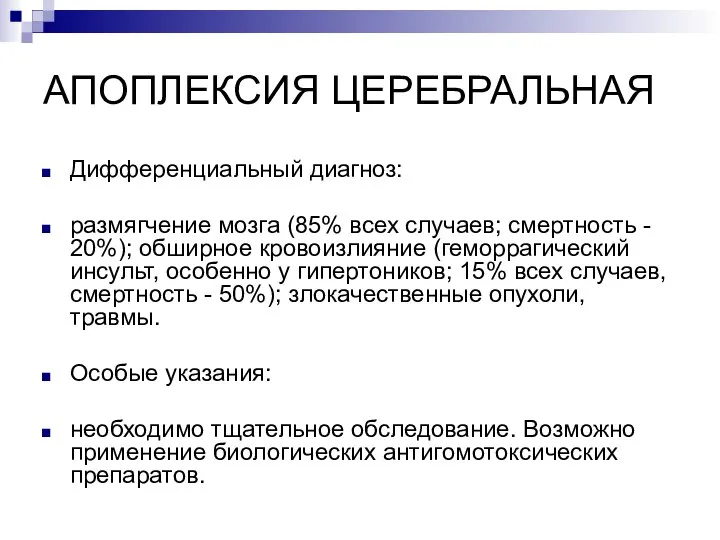 АПОПЛЕКСИЯ ЦЕРЕБРАЛЬНАЯ

Дифференциальный диагноз:

размягчение мозга (85% всех случаев; смертность - 20%); обширное кровоизлияние (геморрагический инсульт, особенно у гипертоников; 15% всех случаев, смертность - 50%); злокачественные опухоли, травмы.

Особые указания:

необходимо тщательное обследование. Возможно применение биологических антигомотоксических препаратов.